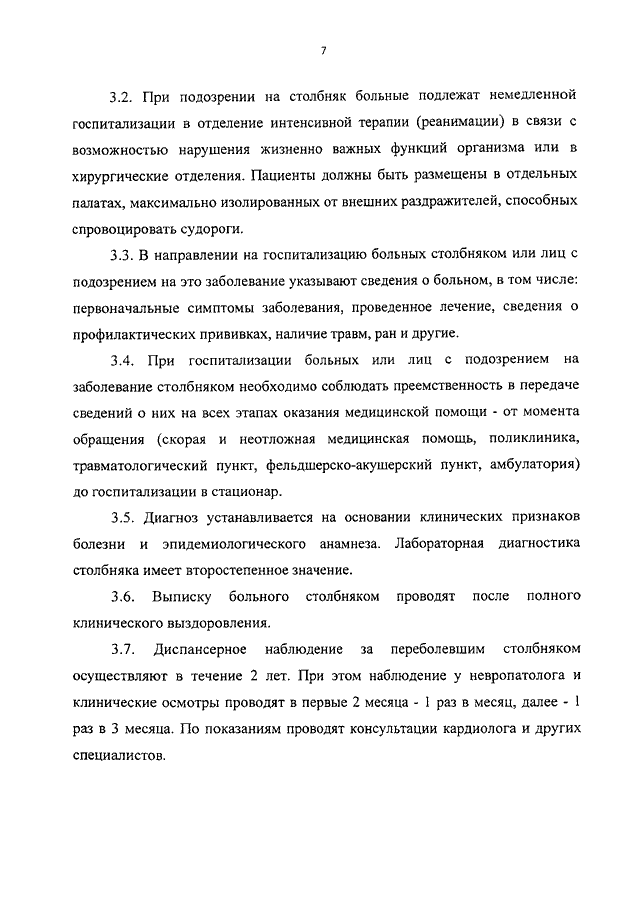 7

3.2. При подозрении на столбняк больные подлежат немедленной госпитализации в отделение интенсивной терапии (реанимации) в связи с возможностью нарушения жизненно важных функций организма или в хирургические отделения. Пациенты должны быть размещены в отдельных палатах, максимально изолированных от внешних раздражителей, способных спровоцировать судороги.

3.3. В направлении на госпитализацию больных столбняком или лиц с подозрением на это заболевание указывают сведения о больном, в том числе: первоначальные симптомы заболевания, проведенное лечение, сведения о профилактических прививках, наличие травм, ран и другие.

3.4. При госпитализации больных или лиц с подозрением на заболевание столбняком необходимо соблюдать преемственность в передаче сведений о них на всех этапах оказания медицинской помощи - от момента обращения (скорая и неотложная медицинская помощь, поликлиника, травматологический пункт, фельдшерско-акушерский пункт, амбулатория) до госпитализации в стационар.

3.5. Диагноз устанавливается на основании клинических признаков болезни и эпидемиологического анамнеза. Лабораторная диагностика столбняка имеет второстепенное значение.

3.6. Выписку больного столбняком проводят после полного клинического выздоровления.

3.7. Диспансерное наблюдение за переболевшим столбняком осуществляют в течение 2 лет. При этом наблюдение у невропатолога и клинические осмотры проводят в первые 2 месяца - 1 раз в месяц, далее - 1 раз в 3 месяца. По показаниям проводят консультации кардиолога и других специалистов.